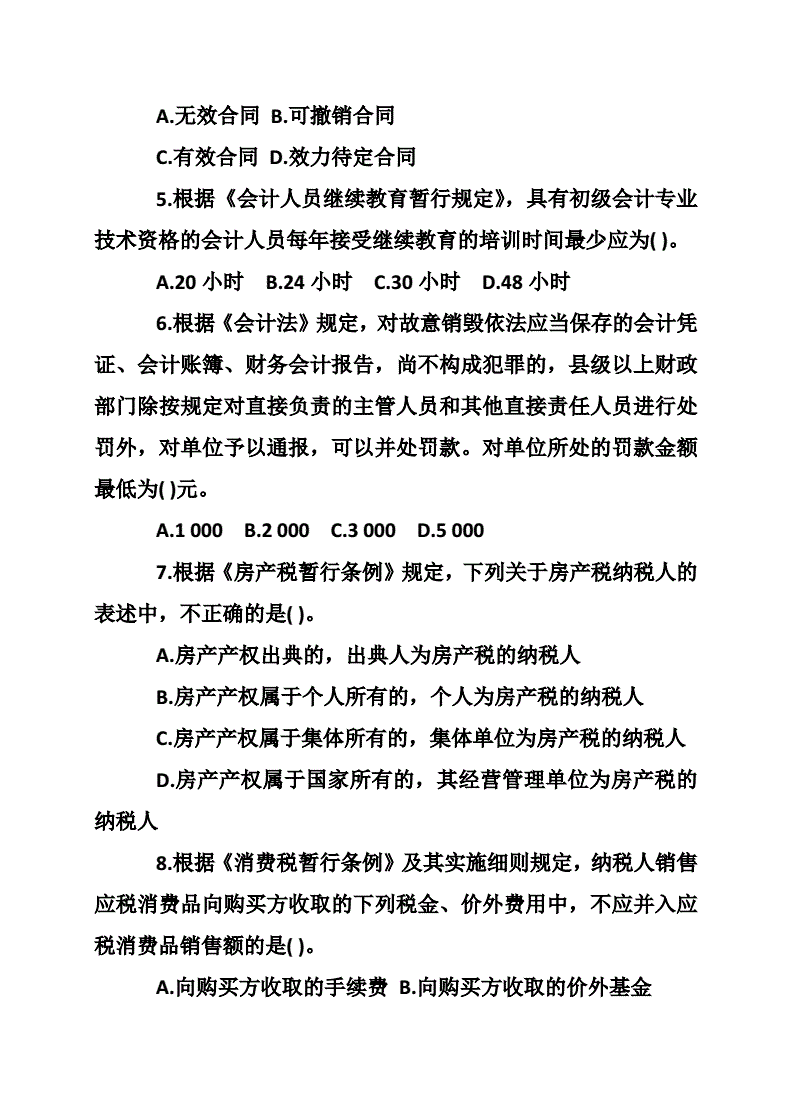 A.无效合同 B.可撤销合同

C.有效合同 D.效力待定合同

5.根据《会计人员继续教育暂行规定》，具有初级会计专业技术资格的会计人员每年接受继续教育的培训时间最少应为( )。

A.20 小时　B.24 小时　C.30 小时　D.48 小时

6.根据《会计法》规定，对故意销毁依法应当保存的会计凭证、会计账簿、财务会计报告，尚不构成犯罪的，县级以上财政部门除按规定对直接负责的主管人员和其他直接责任人员进行处罚外，对单位予以通报，可以并处罚款。对单位所处的罚款金额最低为( )元。

A.1 000　B.2 000　C.3 000　D.5 000

7.根据《房产税暂行条例》规定，下列关于房产税纳税人的表述中，不正确的是( )。

A.房产产权出典的，出典人为房产税的纳税人

B.房产产权属于个人所有的，个人为房产税的纳税人

C.房产产权属于集体所有的，集体单位为房产税的纳税人

D.房产产权属于国家所有的，其经营管理单位为房产税的纳税人

8.根据《消费税暂行条例》及其实施细则规定，纳税人销售应税消费品向购买方收取的下列税金、价外费用中，不应并入应税消费品销售额的是( )。

A.向购买方收取的手续费 B.向购买方收取的价外基金